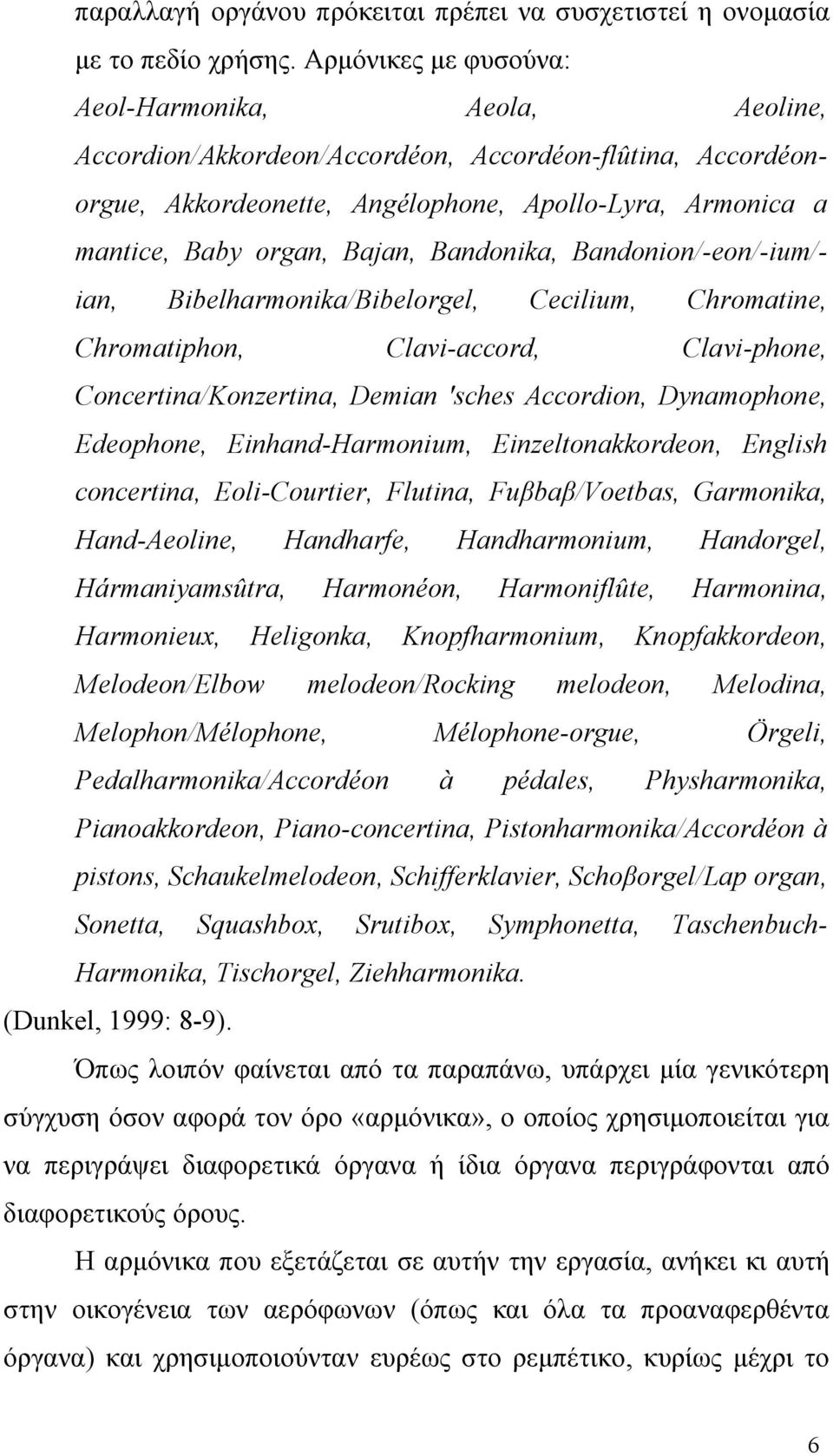 παραλλαγή οργάνου πρόκειται πρέπει να συσχετιστεί η ονομασία με το πεδίο χρήσης. Αρμόνικες με φυσούνα: Aeol-Harmonika, Aeola, Aeoline, Accordion/Akkordeon/Accordéon, Accordéon-flûtina, Accordéon-orgue, Akkordeonette, Angélophone, Apollo-Lyra, Armonica a mantice, Baby organ, Bajan, Bandonika, Bandonion/-eon/-ium/-ian, Bibelharmonika/Bibelorgel, Cecilium, Chromatine, Chromatiphon, Clavi-accord, Clavi-phone, Concertina/Konzertina, Demian 'sches Accordion, Dynamophone, Edeophone, Einhand-Harmonium, Einzeltonakkordeon, English concertina, Eoli-Courtier, Flutina, Fuβbaβ/Voetbas, Garmonika, Hand-Aeoline, Handharfe, Handharmonium, Handorgel, Hármaniyamsûtra, Harmonéon, Harmoniflûte, Harmonina, Harmonieux, Heligonka, Knopfharmonium, Knopfakkordeon, Melodeon/Elbow melodeon/Rocking melodeon, Melodina, Melophon/Mélophone, Mélophone-orgue, Örgeli, Pedalharmonika/Accordéon à pédales, Physharmonika, Pianoakkordeon, Piano-concertina, Pistonharmonika/Accordéon à pistons, Schaukelmelodeon, Schifferklavier, Schoβorgel/Lap organ, Sonetta, Squashbox, Srutibox, Symphonetta, Taschenbuch-Harmonika, Tischorgel, Ziehharmonika.
(Dunkel, 1999: 8-9).

Όπως λοιπόν φαίνεται από τα παραπάνω, υπάρχει μία γενικότερη σύγχυση όσον αφορά τον όρο «αρμόνικα», ο οποίος χρησιμοποιείται για να περιγράψει διαφορετικά όργανα ή ίδια όργανα περιγράφονται από διαφορετικούς όρους.

Η αρμόνικα που εξετάζεται σε αυτήν την εργασία, ανήκει κι αυτή στην οικογένεια των αερόφωνων (όπως και όλα τα προαναφερθέντα όργανα) και χρησιμοποιούνταν ευρέως στο ρεμπέτικο, κυρίως μέχρι το

6